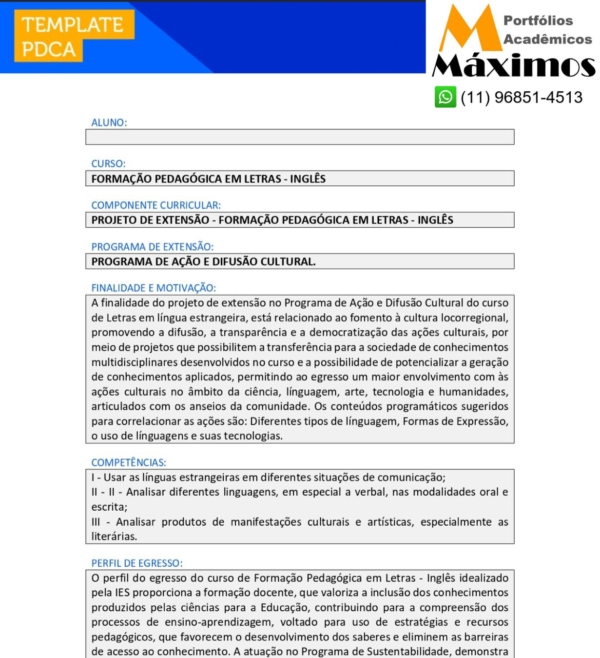 TEMPLATE
PDCA

Portfólios
Acadêmicos
Máximos

(11) 96851-4513

ALUNO:

CURSO:
FORMAÇÃO PEDAGÓGICA EM LETRAS - INGLÊS

COMPONENTE CURRICULAR:
PROJETO DE EXTENSÃO - FORMAÇÃO PEDAGÓGICA EM LETRAS - INGLÊS

PROGRAMA DE EXTENSÃO:
PROGRAMA DE AÇÃO E DIFUSÃO CULTURAL.

FINALIDADE E MOTIVAÇÃO:
A finalidade do projeto de extensão no Programa de Ação e Difusão Cultural do curso de Letras em língua estrangeira, está relacionado ao fomento à cultura locorregional, promovendo a difusão, a transparência e a democratização das ações culturais, por meio de projetos que possibilitem a transferência para a sociedade de conhecimentos multidisciplinares desenvolvidos no curso e a possibilidade de potencializar a geração de conhecimentos aplicados, permitindo ao egresso um maior envolvimento com às ações culturais no âmbito da ciência, línguagem, arte, tecnologia e humanidades, articulados com os anseios da comunidade. Os conteúdos programáticos sugeridos para correlacionar as ações são: Diferentes tipos de línguagem, Formas de Expressão, o uso de línguagens e suas tecnologias.

COMPETÊNCIAS:
I - Usar as línguas estrangeiras em diferentes situações de comunicação;
II - II - Analisar diferentes linguagens, em especial a verbal, nas modalidades oral e escrita;
III - Analisar produtos de manifestações culturais e artísticas, especialmente as literárias.

PERFIL DE EGRESSO:
O perfil do egresso do curso de Formação Pedagógica em Letras - Inglês idealizado pela IES proporciona a formação docente, que valoriza a inclusão dos conhecimentos produzidos pelas ciências para a Educação, contribuindo para a compreensão dos processos de ensino-aprendizagem, voltado para uso de estratégias e recursos pedagógicos, que favorecem o desenvolvimento dos saberes e eliminem as barreiras de acesso ao conhecimento. A atuação no Programa de Sustentabilidade, demonstra